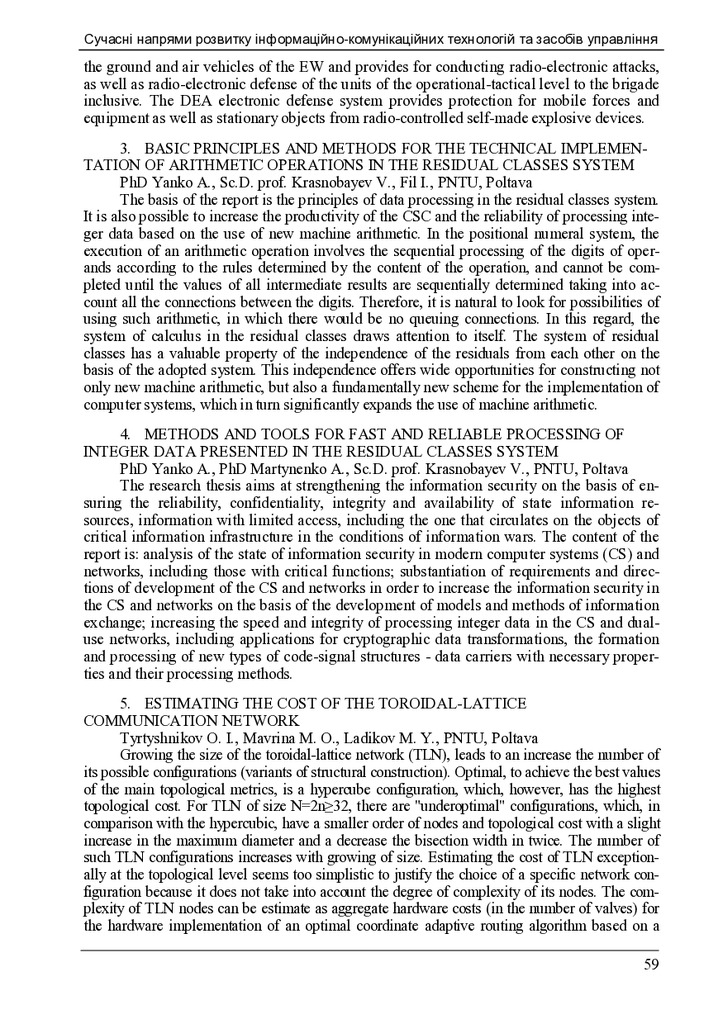 Сучасні напрями розвитку інформаційно-комунікаційних технологій та засобів управління

the ground and air vehicles of the EW and provides for conducting radio-electronic attacks, as well as radio-electronic defense of the units of the operational-tactical level to the brigade inclusive. The DEA electronic defense system provides protection for mobile forces and equipment as well as stationary objects from radio-controlled self-made explosive devices.

3. BASIC PRINCIPLES AND METHODS FOR THE TECHNICAL IMPLEMENTATION OF ARITHMETIC OPERATIONS IN THE RESIDUAL CLASSES SYSTEM
PhD Yanko A., Sc.D. prof. Krasnobayev V., Fil I., PNTU, Poltava
The basis of the report is the principles of data processing in the residual classes system. It is also possible to increase the productivity of the CSC and the reliability of processing integer data based on the use of new machine arithmetic. In the positional numeral system, the execution of an arithmetic operation involves the sequential processing of the digits of operands according to the rules determined by the content of the operation, and cannot be completed until the values of all intermediate results are sequentially determined taking into account all the connections between the digits. Therefore, it is natural to look for possibilities of using such arithmetic, in which there would be no queuing connections. In this regard, the system of calculus in the residual classes draws attention to itself. The system of residual classes has a valuable property of the independence of the residuals from each other on the basis of the adopted system. This independence offers wide opportunities for constructing not only new machine arithmetic, but also a fundamentally new scheme for the implementation of computer systems, which in turn significantly expands the use of machine arithmetic.

4. METHODS AND TOOLS FOR FAST AND RELIABLE PROCESSING OF INTEGER DATA PRESENTED IN THE RESIDUAL CLASSES SYSTEM
PhD Yanko A., PhD Martynenko A., Sc.D. prof. Krasnobayev V., PNTU, Poltava
The research thesis aims at strengthening the information security on the basis of ensuring the reliability, confidentiality, integrity and availability of state information resources, information with limited access, including the one that circulates on the objects of critical information infrastructure in the conditions of information wars. The content of the report is: analysis of the state of information security in modern computer systems (CS) and networks, including those with critical functions; substantiation of requirements and directions of development of the CS and networks in order to increase the information security in the CS and networks on the basis of the development of models and methods of information exchange; increasing the speed and integrity of processing integer data in the CS and dual-use networks, including applications for cryptographic data transformations, the formation and processing of new types of code-signal structures - data carriers with necessary properties and their processing methods.

5. ESTIMATING THE COST OF THE TOROIDAL-LATTICE COMMUNICATION NETWORK
Tyrtyshnikov O. I., Mavrina M. O., Ladikov M. Y., PNTU, Poltava
Growing the size of the toroidal-lattice network (TLN), leads to an increase the number of its possible configurations (variants of structural construction). Optimal, to achieve the best values of the main topological metrics, is a hypercube configuration, which, however, has the highest topological cost. For TLN of size N=2n≥32, there are "underoptimal" configurations, which, in comparison with the hypercubic, have a smaller order of nodes and topological cost with a slight increase in the maximum diameter and a decrease the bisection width in twice. The number of such TLN configurations increases with growing of size. Estimating the cost of TLN exceptionally at the topological level seems too simplistic to justify the choice of a specific network configuration because it does not take into account the degree of complexity of its nodes. The complexity of TLN nodes can be estimate as aggregate hardware costs (in the number of valves) for the hardware implementation of an optimal coordinate adaptive routing algorithm based on a

59